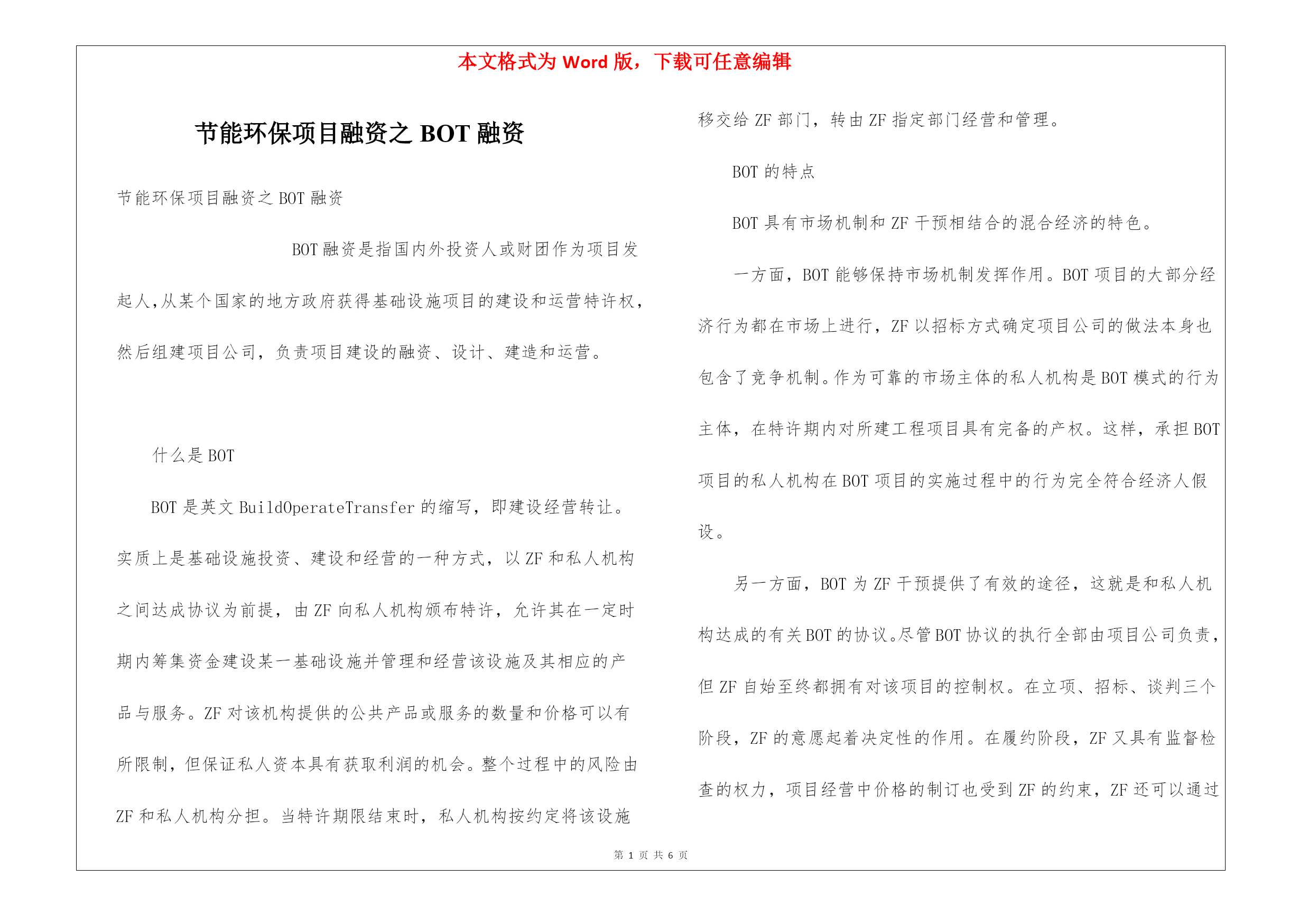 本文格式为 Word 版，下载可任意编辑

节能环保项目融资之 BOT 融资

节能环保项目融资之 BOT 融资

BOT 融资是指国内外投资人或财团作为项目发起人,从某个国家的地方政府获得基础设施项目的建设和运营特许权,然后组建项目公司，负责项目建设的融资、设计、建造和运营。

什么是 BOT

BOT 是英文 BuildOperateTransfer 的缩写，即建设经营转让。实质上是基础设施投资、建设和经营的一种方式，以 ZF 和私人机构之间达成协议为前提，由 ZF 向私人机构颁布特许，允许其在一定时期内筹集资金建设某一基础设施并管理和经营该设施及其相应的产品与服务。ZF 对该机构提供的公共产品或服务的数量和价格可以有所限制，但保证私人资本具有获取利润的机会。整个过程中的风险由 ZF 和私人机构分担。当特许期限结束时，私人机构按约定将该设施移交给 ZF 部门，转由 ZF 指定部门经营和管理。

BOT 的特点

BOT 具有市场机制和 ZF 干预相结合的混合经济的特色。

一方面，BOT 能够保持市场机制发挥作用。BOT 项目的大部分经济行为都在市场上进行，ZF 以招标方式确定项目公司的做法本身也包含了竞争机制。作为可靠的市场主体的私人机构是 BOT 模式的行为主体，在特许期内对所建工程项目具有完备的产权。这样，承担 BOT 项目的私人机构在 BOT 项目的实施过程中的行为完全符合经济人假设。

另一方面，BOT 为 ZF 干预提供了有效的途径，这就是和私人机构达成的有关 BOT 的协议。尽管 BOT 协议的执行全部由项目公司负责，但 ZF 自始至终都拥有对该项目的控制权。在立项、招标、谈判三个阶段，ZF 的意愿起着决定性的作用。在履约阶段，ZF 又具有监督检查的权力，项目经营中价格的制订也受到 ZF 的约束，ZF 还可以通过

第 1 页 共 6 页